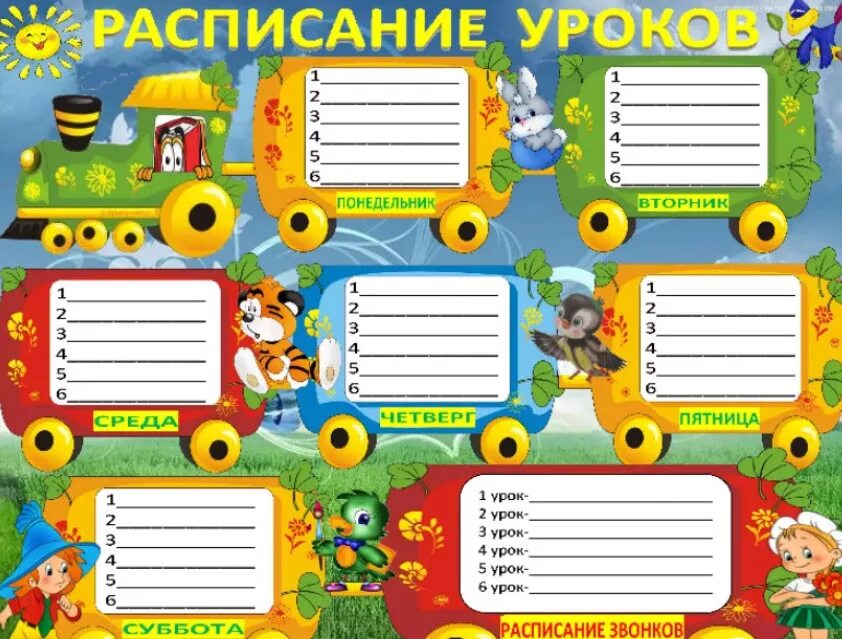 РАСПИСАНИЕ УРОКОВ

1____
2____
3____
4____
5____
6____

ПОНЕДЕЛЬНИК

1____
2____
3____
4____
5____
6____

ВТОРНИК

1____
2____
3____
4____
5____
6____

СРЕДА

1____
2____
3____
4____
5____
6____

ЧЕТВЕРГ

1____
2____
3____
4____
5____
6____

ПЯТНИЦА

1____
2____
3____
4____
5____
6____

СУББОТА

1 урок-____
2 урок-____
3 урок-____
4 урок-____
5 урок-____
6 урок-____

РАСПИСАНИЕ ЗВОНКОВ